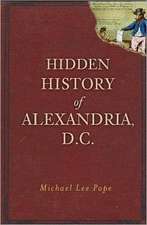 HIDDEN HISTORY of ALEXANDRIA, D.C.

Michael Lee Pope